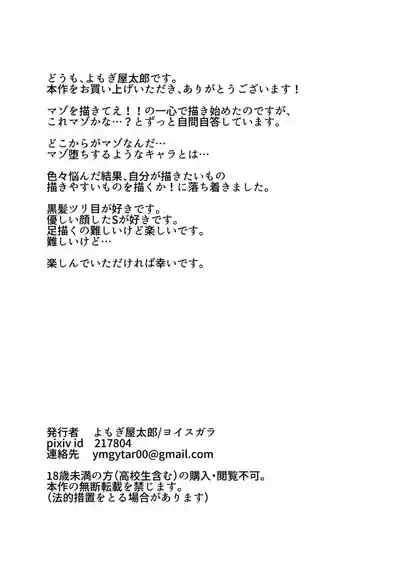 どうも、よもぎ屋太郎です。
本作をお買い上げいただき、ありがとうございます！

マゾを描きてえ！！の一心で描き始めたのですが、
これマゾかな…？とずっと自問自答しています。

どこからがマゾなんだ…
マゾ堕ちするようなキャラとは…

色々悩んだ結果、自分が描きたいもの
描きやすいものを描くか！に落ち着きました。

黒髪ツリ目が好きです。
優しい顔したSが好きです。
足描くの難しいけど楽しいです。
難しいけど…

楽しんでいただければ幸いです。

発行者　よもぎ屋太郎/ヨイスガラ
pixiv id　217804
連絡先　ymgytar00@gmail.com

18歳未満の方（高校生含む）の購入・閲覧不可。
本作の無断転載を禁じます。
（法的措置をとる場合があります）